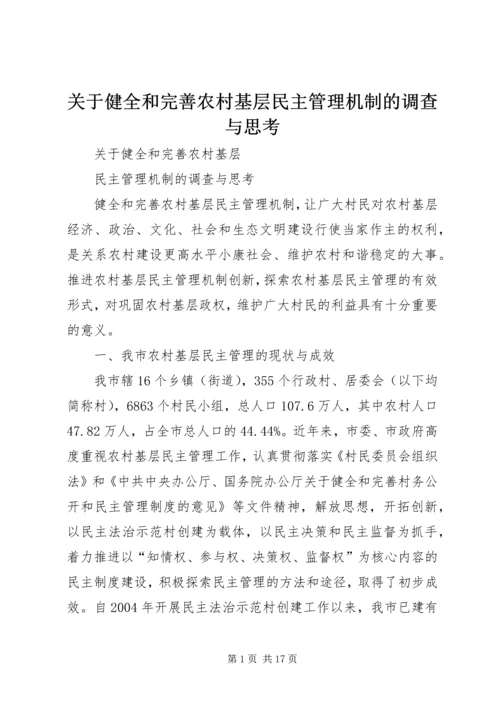 关于健全和完善农村基层民主管理机制的调查与思考

关于健全和完善农村基层

民主管理机制的调查与思考

健全和完善农村基层民主管理机制，让广大村民对农村基层经济、政治、文化、社会和生态文明建设行使当家作主的权利，是关系农村建设更高水平小康社会、维护农村和谐稳定的大事。推进农村基层民主管理机制创新，探索农村基层民主管理的有效形式，对巩固农村基层政权，维护广大村民的利益具有十分重要的意义。

一、我市农村基层民主管理的现状与成效

我市辖16个乡镇（街道），355个行政村、居委会（以下均简称村），6863个村民小组，总人口107.6万人，其中农村人口47.82万人，占全市总人口的44.44%。近年来，市委、市政府高度重视农村基层民主管理工作，认真贯彻落实《村民委员会组织法》和《中共中央办公厅、国务院办公厅关于健全和完善村务公开和民主管理制度的意见》等文件精神，解放思想，开拓创新，以民主法治示范村创建为载体，以民主决策和民主监督为抓手，着力推进以“知情权、参与权、决策权、监督权”为核心内容的民主制度建设，积极探索民主管理的方法和途径，取得了初步成效。自2004年开展民主法治示范村创建工作以来，我市已建有

第1页 共17页